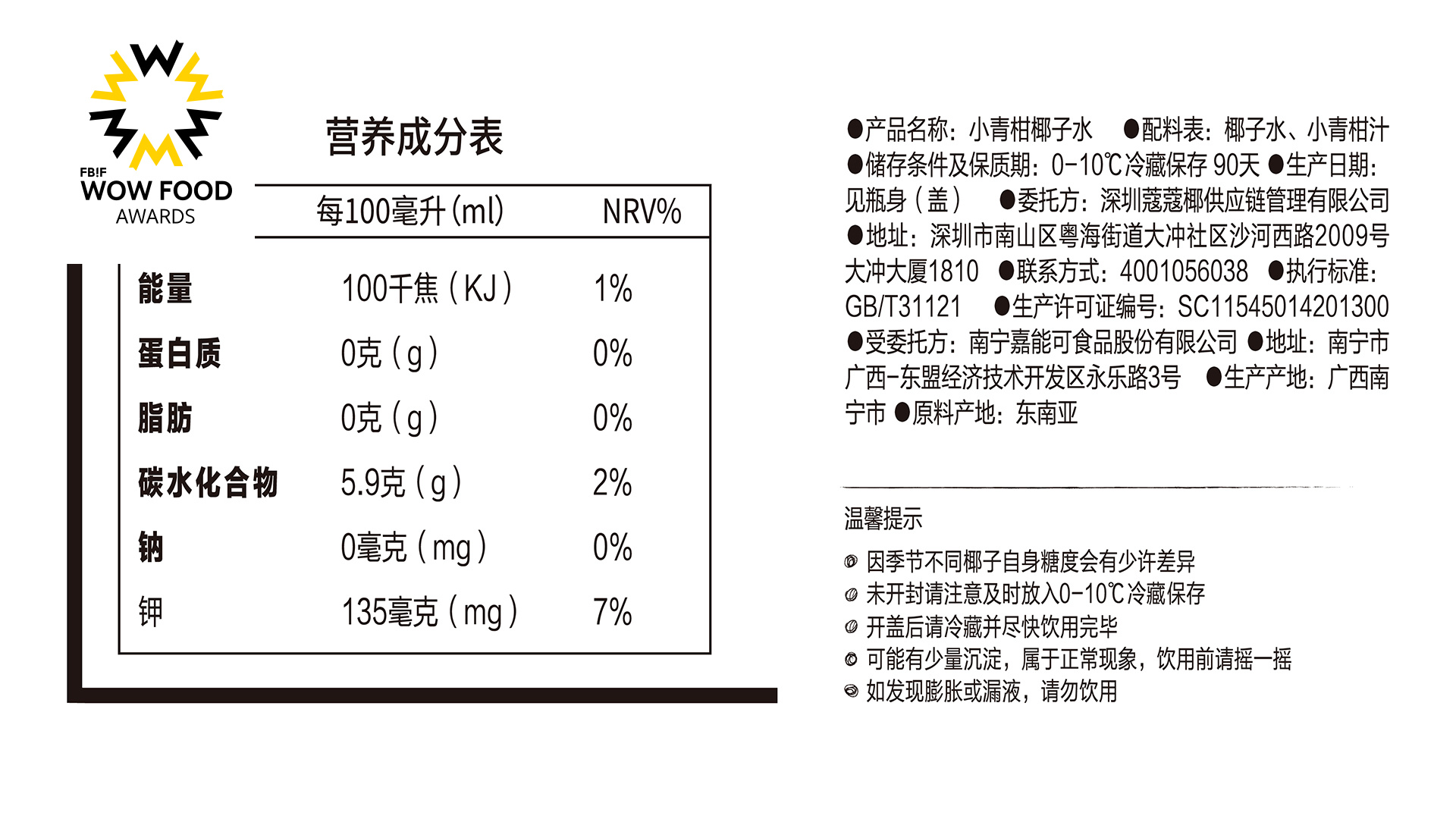 FBIF
WOW FOOD
AWARDS

营养成分表

| | 每100毫升(ml) | NRV% |
|---|---|---|
| 能量 | 100千焦(KJ) | 1% |
| 蛋白质 | 0克(g) | 0% |
| 脂肪 | 0克(g) | 0% |
| 碳水化合物 | 5.9克(g) | 2% |
| 钠 | 0毫克(mg) | 0% |
| 钾 | 135毫克(mg) | 7% |

●产品名称：小青柑椰子水 ●配料表：椰子水、小青柑汁 ●储存条件及保质期：0-10℃冷藏保存 90天 ●生产日期：见瓶身（盖） ●委托方：深圳蔻蔻椰供应链管理有限公司 ●地址：深圳市南山区粤海街道大冲社区沙河西路2009号大冲大厦1810 ●联系方式：4001056038 ●执行标准：GB/T31121 ●生产许可证编号：SC11545014201300 ●受委托方：南宁嘉能可食品股份有限公司 ●地址：南宁市广西-东盟经济技术开发区永乐路3号 ●生产产地：广西南宁市 ●原料产地：东南亚

温馨提示

因季节不同椰子自身糖度会有少许差异
未开封请注意及时放入0-10℃冷藏保存
开盖后请冷藏并尽快饮用完毕
可能有少量沉淀，属于正常现象，饮用前请摇一摇
如发现膨胀或漏液，请勿饮用